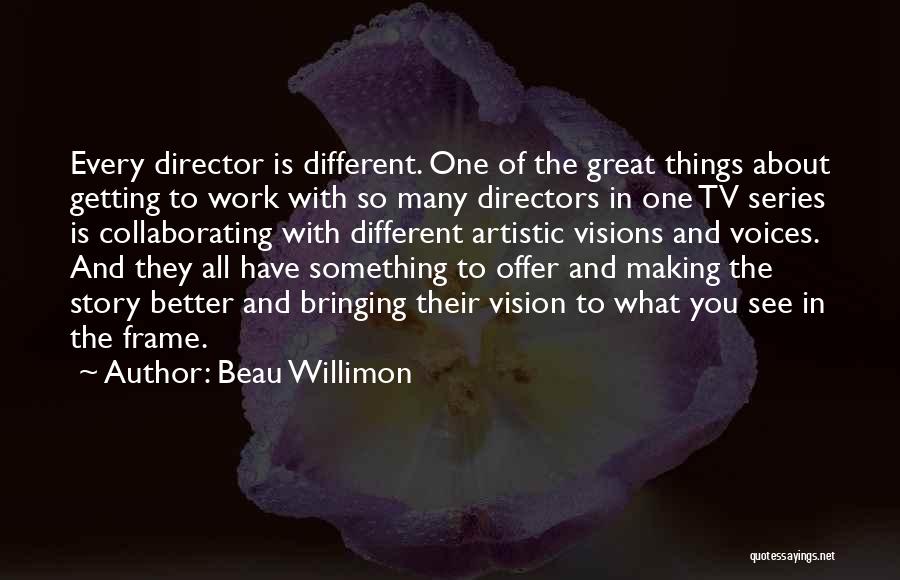 Every director is different. One of the great things about getting to work with so many directors in one TV series is collaborating with different artistic visions and voices. And they all have something to offer and making the story better and bringing their vision to what you see in the frame.

~ Author: Beau Willimon

quotessayings.net